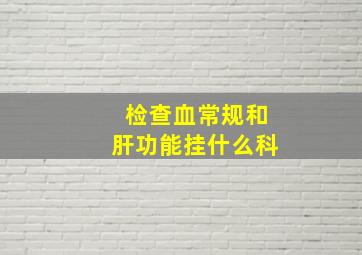 检查血常规和
肝功能挂什么科